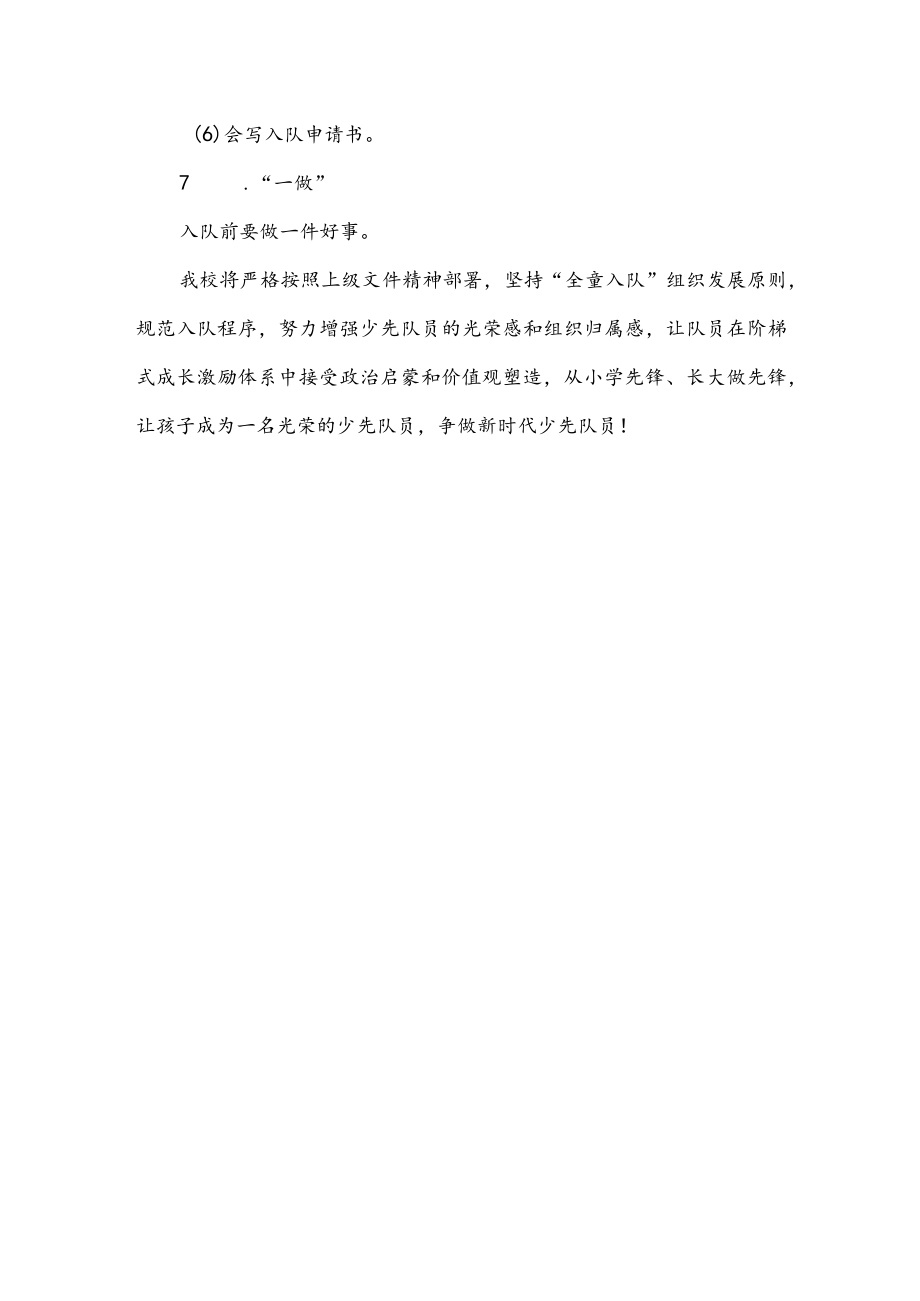 (6)会写入队申请书。

7　　.“一做”

入队前要做一件好事。

我校将严格按照上级文件精神部署，坚持“全童入队”组织发展原则，规范入队程序，努力增强少先队员的光荣感和组织归属感，让队员在阶梯式成长激励体系中接受政治启蒙和价值观塑造，从小学先锋、长大做先锋，让孩子成为一名光荣的少先队员，争做新时代少先队员！